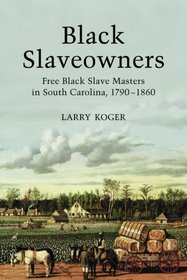 Black Slaveowners

Free Black Slave Masters in South Carolina, 1790–1860

LARRY KOGER